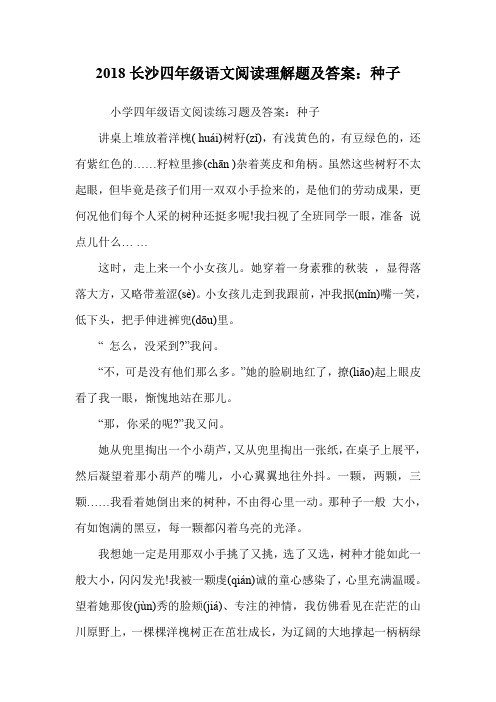 2018 长沙四年级语文阅读理解题及答案：种子

小学四年级语文阅读练习题及答案：种子

讲桌上堆放着洋槐( huái)树籽(zǐ)，有浅黄色的，有豆绿色的，还有紫红色的……籽粒里掺(chān )杂着荚皮和角柄。虽然这些树籽不太起眼，但毕竟是孩子们用一双双小手捡来的，是他们的劳动成果，更何况他们每个人采的树种还挺多呢!我扫视了全班同学一眼，准备 说点儿什么… …

这时，走上来一个小女孩儿。她穿着一身素雅的秋装 ，显得落落大方，又略带羞涩(sè)。小女孩儿走到我跟前，冲我抿(mǐn)嘴一笑，低下头，把手伸进裤兜(dōu)里。

“ 怎么，没采到?”我问。

“不，可是没有他们那么多。”她的脸刷地红了，撩(liāo)起上眼皮看了我一眼，惭愧地站在那儿。

“那，你采的呢?”我又问。

她从兜里掏出一个小葫芦，又从兜里掏出一张纸，在桌子上展平，然后凝望着那小葫芦的嘴儿，小心翼翼地往外抖。一颗，两颗，三颗……我看着她倒出来的树种，不由得心里一动。那种子一般 大小，有如饱满的黑豆，每一颗都闪着乌亮的光泽。

我想她一定是用那双小手挑了又挑，选了又选，树种才能如此一般大小，闪闪发光!我被一颗虔(qián)诚的童心感染了，心里充满温暖。望着她那俊(jùn)秀的脸颊(jiá)、专注的神情，我仿佛看见在茫茫的山川原野上，一棵棵洋槐树正在茁壮成长，为辽阔的大地撑起一柄柄绿